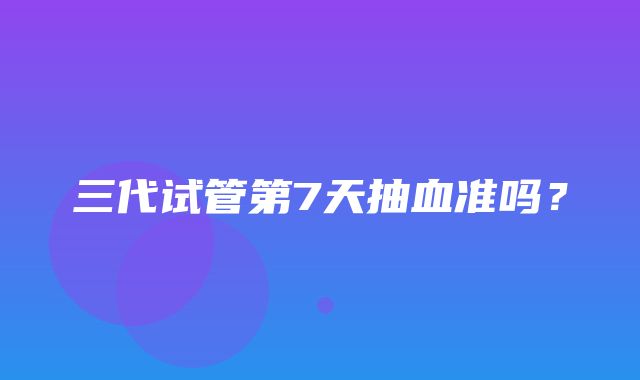 三代试管第7天抽血准吗？